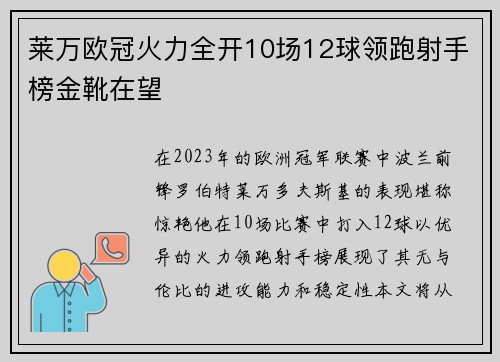 莱万欧冠火力全开10场12球领跑射手榜金靴在望

在2023年的欧洲冠军联赛中波兰前锋罗伯特莱万多夫斯基的表现堪称惊艳他在10场比赛中打入12球以优异的火力领跑射手榜展现了其无与伦比的进攻能力和稳定性本文将从